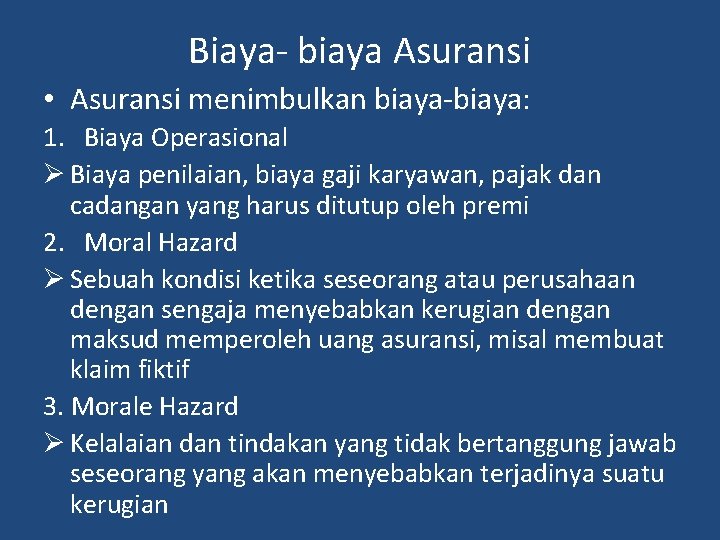 Biaya- biaya Asuransi

• Asuransi menimbulkan biaya-biaya:

1. Biaya Operasional

➢ Biaya penilaian, biaya gaji karyawan, pajak dan cadangan yang harus ditutup oleh premi

2. Moral Hazard

➢ Sebuah kondisi ketika seseorang atau perusahaan dengan sengaja menyebabkan kerugian dengan maksud memperoleh uang asuransi, misal membuat klaim fiktif

3. Morale Hazard

➢ Kelalaian dan tindakan yang tidak bertanggung jawab seseorang yang akan menyebabkan terjadinya suatu kerugian